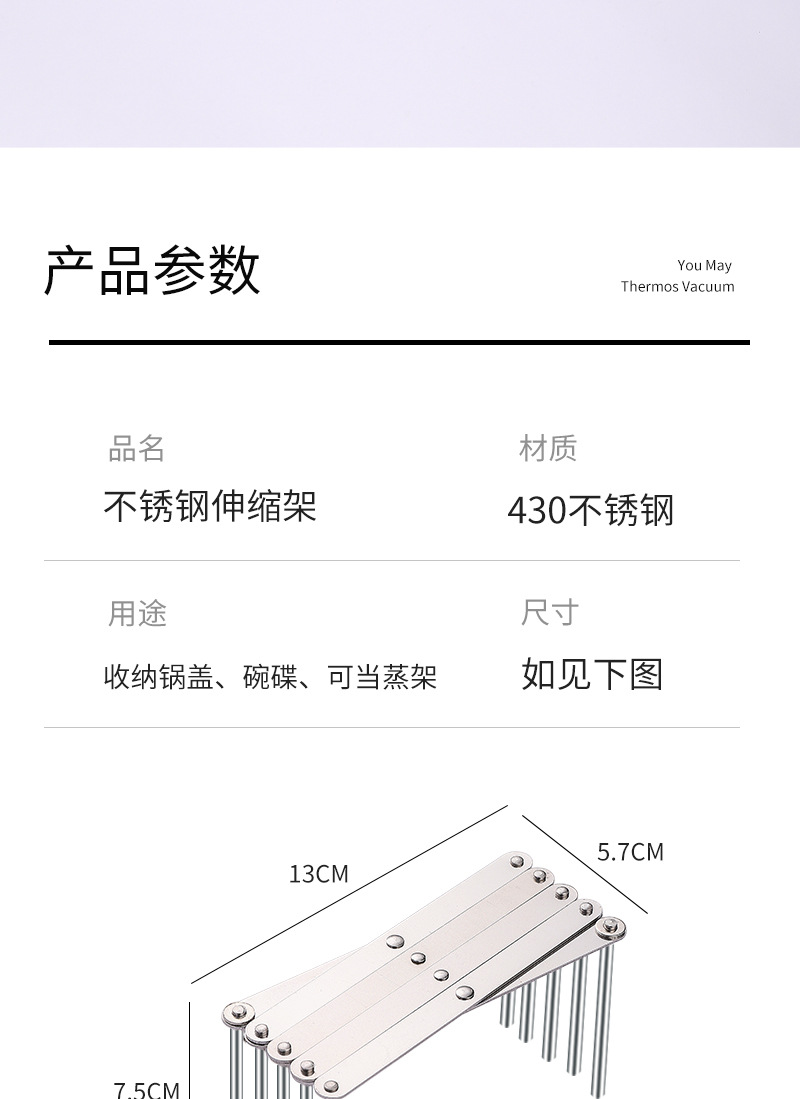 产品参数

You May
Thermos Vacuum

品名

不锈钢伸缩架

材质

430不锈钢

用途

收纳锅盖、碗碟、可当蒸架

尺寸

如见下图

13CM

5.7CM

7.5CM